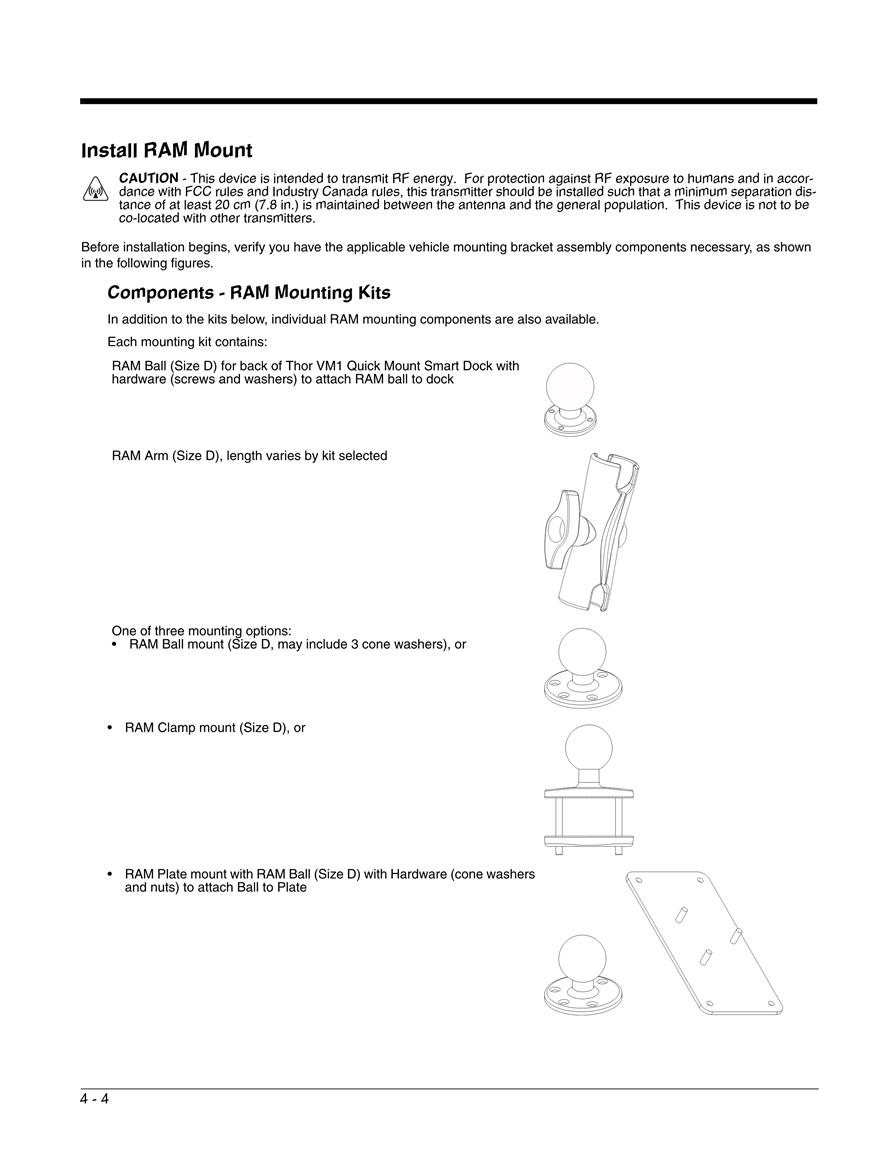 Install RAM Mount

CAUTION - This device is intended to transmit RF energy. For protection against RF exposure to humans and in accordance with FCC rules and Industry Canada rules, this transmitter should be installed such that a minimum separation distance of at least 20 cm (7.8 in.) is maintained between the antenna and the general population. This device is not to be co-located with other transmitters.

Before installation begins, verify you have the applicable vehicle mounting bracket assembly components necessary, as shown in the following figures.

Components - RAM Mounting Kits

In addition to the kits below, individual RAM mounting components are also available.

Each mounting kit contains:

RAM Ball (Size D) for back of Thor VM1 Quick Mount Smart Dock with hardware (screws and washers) to attach RAM ball to dock

RAM Arm (Size D), length varies by kit selected

One of three mounting options:
• RAM Ball mount (Size D, may include 3 cone washers), or

• RAM Clamp mount (Size D), or

• RAM Plate mount with RAM Ball (Size D) with Hardware (cone washers and nuts) to attach Ball to Plate

4 - 4